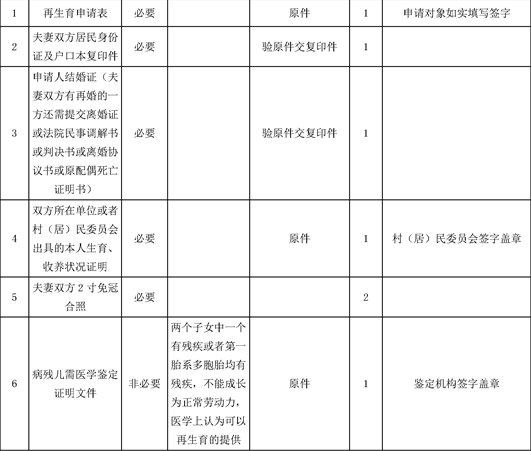 | 1 | 再生育申请表 | 必要 |  | 原件 | 1 | 申请对象如实填写签字 |
|---|---|---|---|---|---|---|
| 2 | 夫妻双方居民身份证及户口本复印件 | 必要 |  | 验原件交复印件 | 1 |  |
| 3 | 申请人结婚证（夫妻双方有再婚的一方还需提交离婚证或法院民事调解书或判决书或离婚协议书或原配偶死亡证明书） | 必要 |  | 验原件交复印件 | 1 |  |
| 4 | 双方所在单位或者村（居）民委员会出具的本人生育、收养状况证明 | 必要 |  | 原件 | 1 | 村（居）民委员会签字盖章 |
| 5 | 夫妻双方2寸免冠合照 | 必要 |  |  | 2 |  |
| 6 | 病残儿需医学鉴定证明文件 | 非必要 | 两个子女中一个有残疾或者第一胎系多胞胎均有残疾，不能成长为正常劳动力，医学上认为可以再生育的提供 | 原件 | 1 | 鉴定机构签字盖章 |